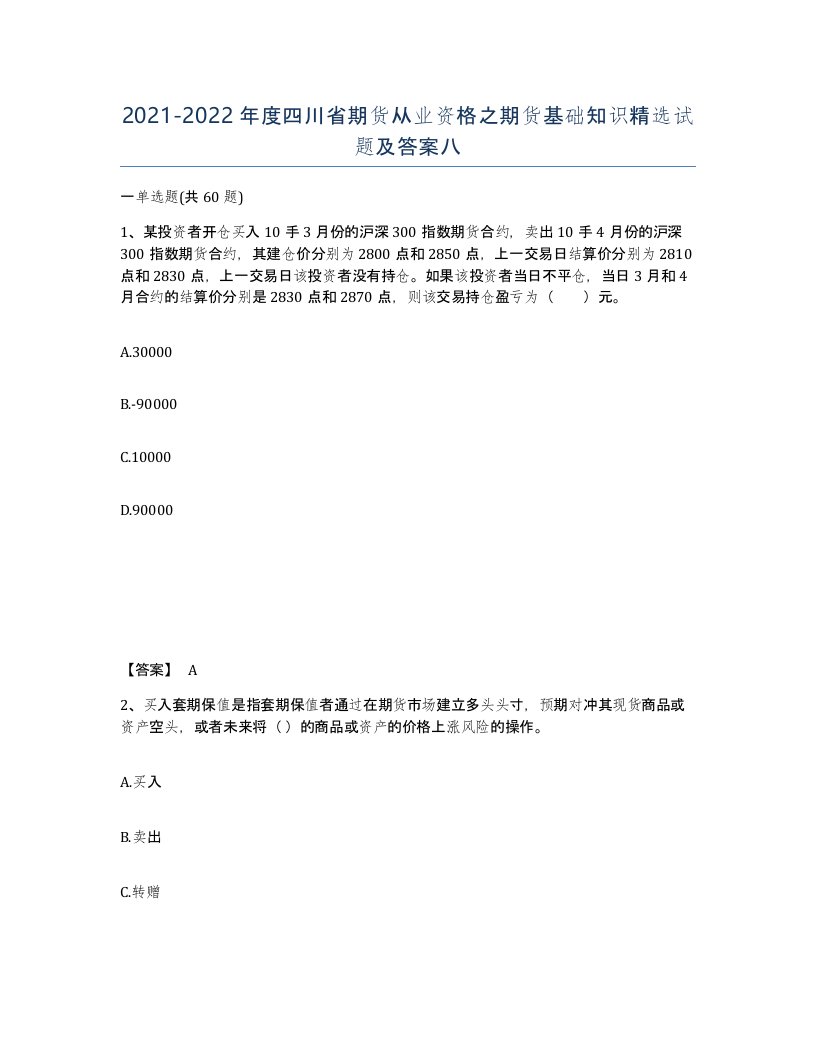 2021-2022年度四川省期货从业资格之期货基础知识精选试题及答案八

一单选题(共60题)

1、某投资者开仓买入10手3月份的沪深300指数期货合约，卖出10手4月份的沪深300指数期货合约，其建仓价分别为2800点和2850点，上一交易日结算价分别为2810点和2830点，上一交易日该投资者没有持仓。如果该投资者当日不平仓，当日3月和4月合约的结算价分别是2830点和2870点，则该交易持仓盈亏为（　　）元。

A.30000

B.-90000

C.10000

D.90000

【答案】 A

2、买入套期保值是指套期保值者通过在期货市场建立多头头寸，预期对冲其现货商品或资产空头，或者未来将（）的商品或资产的价格上涨风险的操作。

A.买入

B.卖出

C.转赠